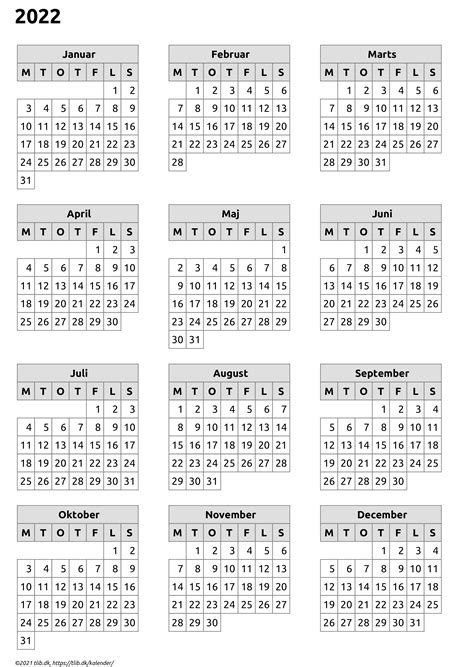 2022

Januar

| M | T | O | T | F | L | S |
|---|---|---|---|---|---|---|
| | | | | | 1 | 2 |
| 3 | 4 | 5 | 6 | 7 | 8 | 9 |
| 10 | 11 | 12 | 13 | 14 | 15 | 16 |
| 17 | 18 | 19 | 20 | 21 | 22 | 23 |
| 24 | 25 | 26 | 27 | 28 | 29 | 30 |
| 31 | | | | | | |

Februar

| M | T | O | T | F | L | S |
|---|---|---|---|---|---|---|
| | 1 | 2 | 3 | 4 | 5 | 6 |
| 7 | 8 | 9 | 10 | 11 | 12 | 13 |
| 14 | 15 | 16 | 17 | 18 | 19 | 20 |
| 21 | 22 | 23 | 24 | 25 | 26 | 27 |
| 28 | | | | | | |

Marts

| M | T | O | T | F | L | S |
|---|---|---|---|---|---|---|
| | 1 | 2 | 3 | 4 | 5 | 6 |
| 7 | 8 | 9 | 10 | 11 | 12 | 13 |
| 14 | 15 | 16 | 17 | 18 | 19 | 20 |
| 21 | 22 | 23 | 24 | 25 | 26 | 27 |
| 28 | 29 | 30 | 31 | | | |

April

| M | T | O | T | F | L | S |
|---|---|---|---|---|---|---|
| | | | | 1 | 2 | 3 |
| 4 | 5 | 6 | 7 | 8 | 9 | 10 |
| 11 | 12 | 13 | 14 | 15 | 16 | 17 |
| 18 | 19 | 20 | 21 | 22 | 23 | 24 |
| 25 | 26 | 27 | 28 | 29 | 30 | |

Maj

| M | T | O | T | F | L | S |
|---|---|---|---|---|---|---|
| | | | | | | 1 |
| 2 | 3 | 4 | 5 | 6 | 7 | 8 |
| 9 | 10 | 11 | 12 | 13 | 14 | 15 |
| 16 | 17 | 18 | 19 | 20 | 21 | 22 |
| 23 | 24 | 25 | 26 | 27 | 28 | 29 |
| 30 | 31 | | | | | |

Juni

| M | T | O | T | F | L | S |
|---|---|---|---|---|---|---|
| | | 1 | 2 | 3 | 4 | 5 |
| 6 | 7 | 8 | 9 | 10 | 11 | 12 |
| 13 | 14 | 15 | 16 | 17 | 18 | 19 |
| 20 | 21 | 22 | 23 | 24 | 25 | 26 |
| 27 | 28 | 29 | 30 | | | |

Juli

| M | T | O | T | F | L | S |
|---|---|---|---|---|---|---|
| | | | | 1 | 2 | 3 |
| 4 | 5 | 6 | 7 | 8 | 9 | 10 |
| 11 | 12 | 13 | 14 | 15 | 16 | 17 |
| 18 | 19 | 20 | 21 | 22 | 23 | 24 |
| 25 | 26 | 27 | 28 | 29 | 30 | 31 |

August

| M | T | O | T | F | L | S |
|---|---|---|---|---|---|---|
| 1 | 2 | 3 | 4 | 5 | 6 | 7 |
| 8 | 9 | 10 | 11 | 12 | 13 | 14 |
| 15 | 16 | 17 | 18 | 19 | 20 | 21 |
| 22 | 23 | 24 | 25 | 26 | 27 | 28 |
| 29 | 30 | 31 | | | | |

September

| M | T | O | T | F | L | S |
|---|---|---|---|---|---|---|
| | | | 1 | 2 | 3 | 4 |
| 5 | 6 | 7 | 8 | 9 | 10 | 11 |
| 12 | 13 | 14 | 15 | 16 | 17 | 18 |
| 19 | 20 | 21 | 22 | 23 | 24 | 25 |
| 26 | 27 | 28 | 29 | 30 | | |

Oktober

| M | T | O | T | F | L | S |
|---|---|---|---|---|---|---|
| | | | | | 1 | 2 |
| 3 | 4 | 5 | 6 | 7 | 8 | 9 |
| 10 | 11 | 12 | 13 | 14 | 15 | 16 |
| 17 | 18 | 19 | 20 | 21 | 22 | 23 |
| 24 | 25 | 26 | 27 | 28 | 29 | 30 |
| 31 | | | | | | |

November

| M | T | O | T | F | L | S |
|---|---|---|---|---|---|---|
| | 1 | 2 | 3 | 4 | 5 | 6 |
| 7 | 8 | 9 | 10 | 11 | 12 | 13 |
| 14 | 15 | 16 | 17 | 18 | 19 | 20 |
| 21 | 22 | 23 | 24 | 25 | 26 | 27 |
| 28 | 29 | 30 | | | | |

December

| M | T | O | T | F | L | S |
|---|---|---|---|---|---|---|
| | | | 1 | 2 | 3 | 4 |
| 5 | 6 | 7 | 8 | 9 | 10 | 11 |
| 12 | 13 | 14 | 15 | 16 | 17 | 18 |
| 19 | 20 | 21 | 22 | 23 | 24 | 25 |
| 26 | 27 | 28 | 29 | 30 | 31 | |

©2021 tlib.dk, https://tlib.dk/kalender/